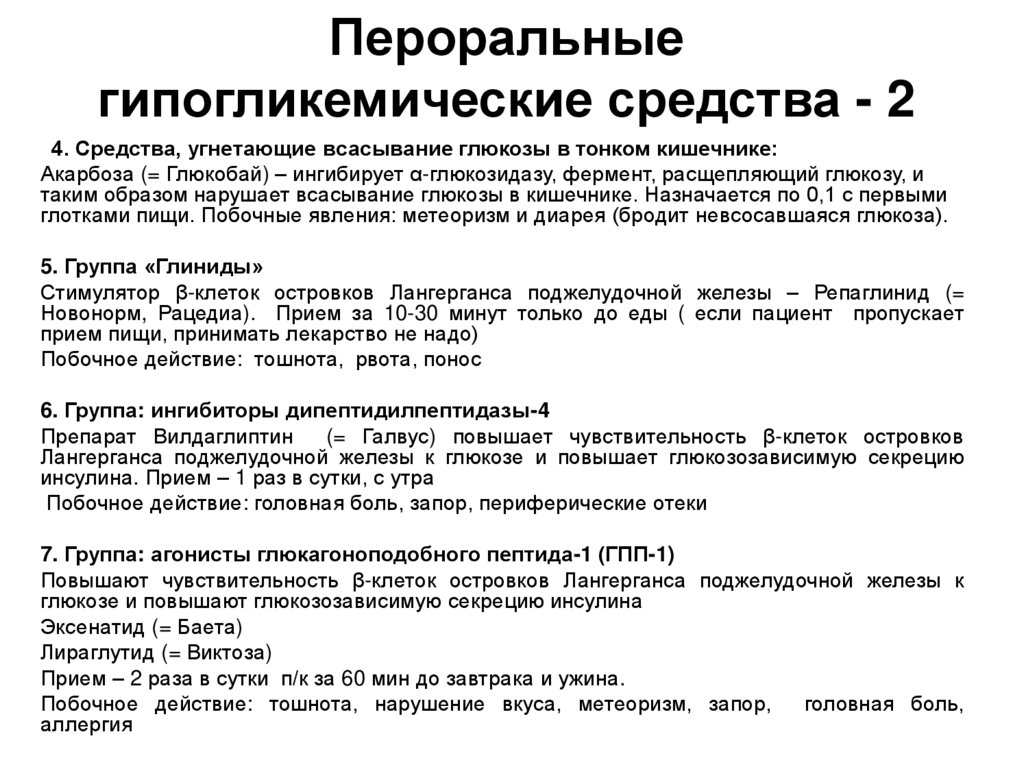 Пероральные гипогликемические средства - 2

4. Средства, угнетающие всасывание глюкозы в тонком кишечнике:

Акарбоза (= Глюкобай) – ингибирует α-глюкозидазу, фермент, расщепляющий глюкозу, и таким образом нарушает всасывание глюкозы в кишечнике. Назначается по 0,1 с первыми глотками пищи. Побочные явления: метеоризм и диарея (бродит невсосавшаяся глюкоза).

5. Группа «Глиниды»

Стимулятор β-клеток островков Лангерганса поджелудочной железы – Репаглинид (= Новонорм, Рацедиа). Прием за 10-30 минут только до еды ( если пациент пропускает прием пищи, принимать лекарство не надо)

Побочное действие: тошнота, рвота, понос

6. Группа: ингибиторы дипептидилпептидазы-4

Препарат Вилдаглиптин (= Галвус) повышает чувствительность β-клеток островков Лангерганса поджелудочной железы к глюкозе и повышает глюкозозависимую секрецию инсулина. Прием – 1 раз в сутки, с утра

Побочное действие: головная боль, запор, периферические отеки

7. Группа: агонисты глюкагоноподобного пептида-1 (ГПП-1)

Повышают чувствительность β-клеток островков Лангерганса поджелудочной железы к глюкозе и повышают глюкозозависимую секрецию инсулина

Эксенатид (= Баета)

Лираглутид (= Виктоза)

Прием – 2 раза в сутки п/к за 60 мин до завтрака и ужина.

Побочное действие: тошнота, нарушение вкуса, метеоризм, запор, головная боль, аллергия